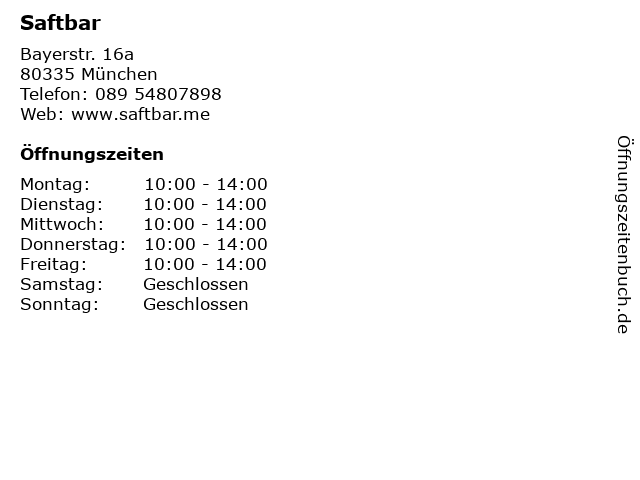 Saftbar

Bayerstr. 16a
80335 München
Telefon: 089 54807898
Web: www.saftbar.me

Öffnungszeiten

Montag: 10:00 - 14:00
Dienstag: 10:00 - 14:00
Mittwoch: 10:00 - 14:00
Donnerstag: 10:00 - 14:00
Freitag: 10:00 - 14:00
Samstag: Geschlossen
Sonntag: Geschlossen

Öffnungszeitenbuch.de